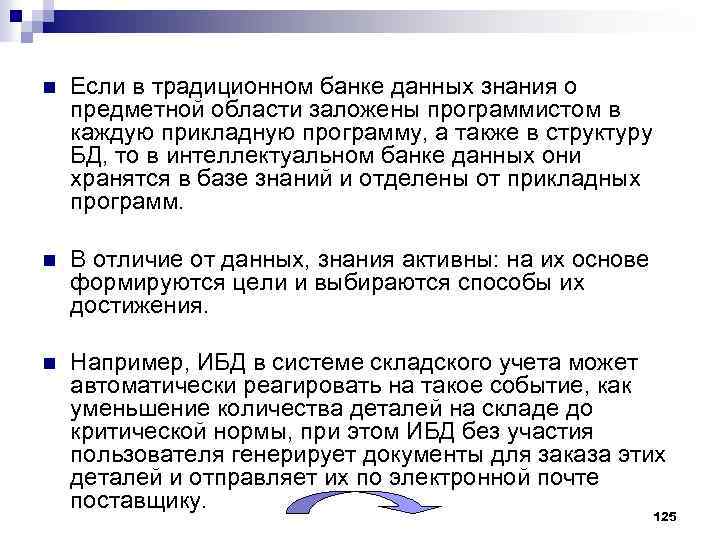 Если в традиционном банке данных знания о предметной области заложены программистом в каждую прикладную программу, а также в структуру БД, то в интеллектуальном банке данных они хранятся в базе знаний и отделены от прикладных программ.

В отличие от данных, знания активны: на их основе формируются цели и выбираются способы их достижения.

Например, ИБД в системе складского учета может автоматически реагировать на такое событие, как уменьшение количества деталей на складе до критической нормы, при этом ИБД без участия пользователя генерирует документы для заказа этих деталей и отправляет их по электронной почте поставщику.

125